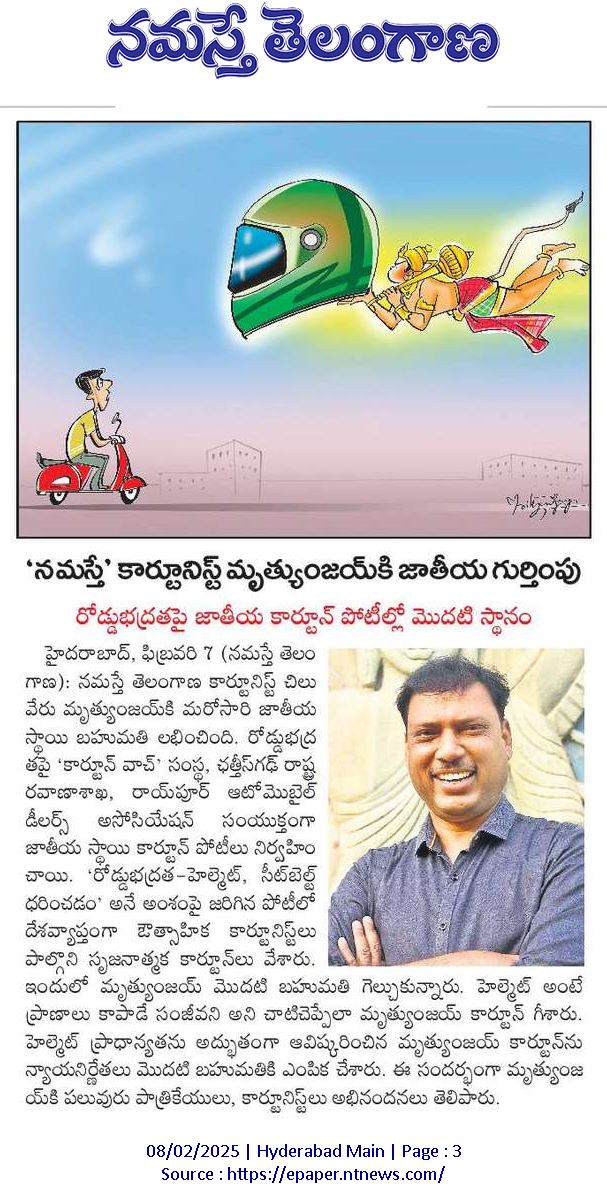 నమస్తే తెలంగాణ

'నమస్తే' కార్టూనిస్ట్ మృత్యుంజయ్‌కి జాతీయ గుర్తింపు

రోడ్డుభద్రతపై జాతీయ కార్టూన్ పోటీల్లో మొదటి స్థానం

హైదరాబాద్, ఫిబ్రవరి 7 (నమస్తే తెలంగాణ): నమస్తే తెలంగాణ కార్టూనిస్ట్ చిలువేరు మృత్యుంజయ్‌కి మరోసారి జాతీయ స్థాయి బహుమతి లభించింది. రోడ్డుభద్రతపై 'కార్టూన్ వాచ్' సంస్థ, ఛత్తీస్‌గఢ్ రాష్ట్ర రవాణాశాఖ, రాయ్‌పూర్ ఆటోమొబైల్ డీలర్స్ అసోసియేషన్ సంయుక్తంగా జాతీయ స్థాయి కార్టూన్ పోటీలు నిర్వహించాయి. 'రోడ్డుభద్రత-హెల్మెట్, సీట్‌బెల్ట్ ధరించడం' అనే అంశంపై జరిగిన పోటీలో దేశవ్యాప్తంగా ఔత్సాహిక కార్టూనిస్టులు పాల్గొని సృజనాత్మక కార్టూన్‌లు వేశారు. ఇందులో మృత్యుంజయ్ మొదటి బహుమతి గెల్చుకున్నారు. హెల్మెట్ అంటే ప్రాణాలు కాపాడే సంజీవని అని చాటిచెప్పేలా మృత్యుంజయ్ కార్టూన్ గీశారు. హెల్మెట్ ప్రాధాన్యతను అద్భుతంగా ఆవిష్కరించిన మృత్యుంజయ్ కార్టూన్‌ను న్యాయనిర్ణేతలు మొదటి బహుమతికి ఎంపిక చేశారు. ఈ సందర్భంగా మృత్యుంజయ్‌కి పలువురు పాత్రికేయులు, కార్టూనిస్టులు అభినందనలు తెలిపారు.

08/02/2025 | Hyderabad Main | Page : 3
Source : https://epaper.ntnews.com/